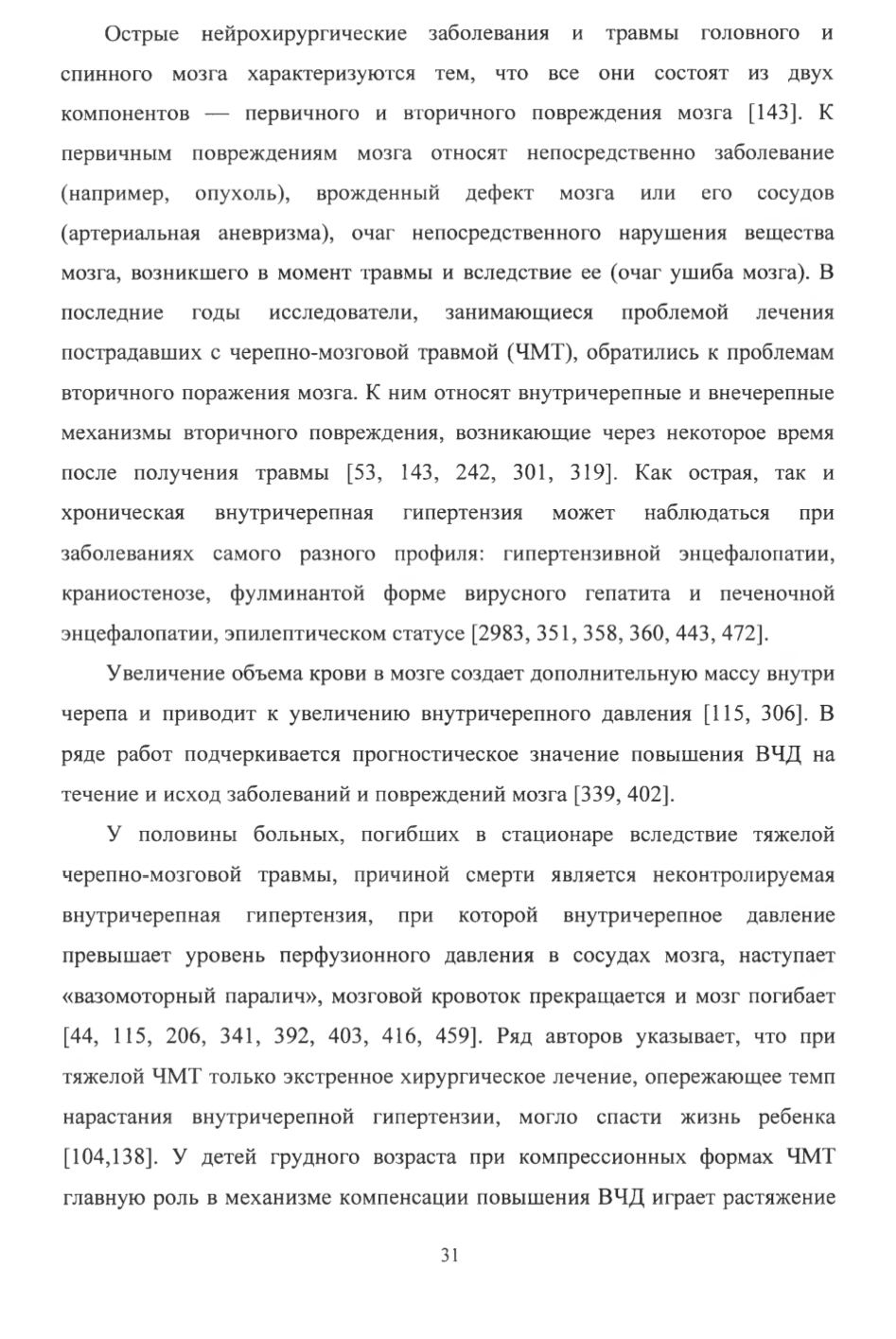 Острые нейрохирургические заболевания и травмы головного и спинного мозга характеризуются тем, что все они состоят из двух компонентов — первичного и вторичного повреждения мозга [143]. К первичным повреждениям мозга относят непосредственно заболевание (например, опухоль), врожденный дефект мозга или его сосудов (артериальная аневризма), очаг непосредственного нарушения вещества мозга, возникшего в момент травмы и вследствие ее (очаг ушиба мозга). В последние годы исследователи, занимающиеся проблемой лечения пострадавших с черепно-мозговой травмой (ЧМТ), обратились к проблемам вторичного поражения мозга. К ним относят внутричерепные и внечерепные механизмы вторичного повреждения, возникающие через некоторое время после получения травмы [53, 143, 242, 301, 319]. Как острая, так и хроническая внутричерепная гипертензия может наблюдаться при заболеваниях самого разного профиля: гипертензивной энцефалопатии, краниостенозе, фулминантой форме вирусного гепатита и печеночной энцефалопатии, эпилептическом статусе [2983, 351, 358, 360, 443, 472].

Увеличение объема крови в мозге создает дополнительную массу внутри черепа и приводит к увеличению внутричерепного давления [115, 306]. В ряде работ подчеркивается прогностическое значение повышения ВЧД на течение и исход заболеваний и повреждений мозга [339, 402].

У половины больных, погибших в стационаре вследствие тяжелой черепно-мозговой травмы, причиной смерти является неконтролируемая внутричерепная гипертензия, при которой внутричерепное давление превышает уровень перфузионного давления в сосудах мозга, наступает «вазомоторный паралич», мозговой кровоток прекращается и мозг погибает [44, 115, 206, 341, 392, 403, 416, 459]. Ряд авторов указывает, что при тяжелой ЧМТ только экстренное хирургическое лечение, опережающее темп нарастания внутричерепной гипертензии, могло спасти жизнь ребенка [104,138]. У детей грудного возраста при компрессионных формах ЧМТ главную роль в механизме компенсации повышения ВЧД играет растяжение

31